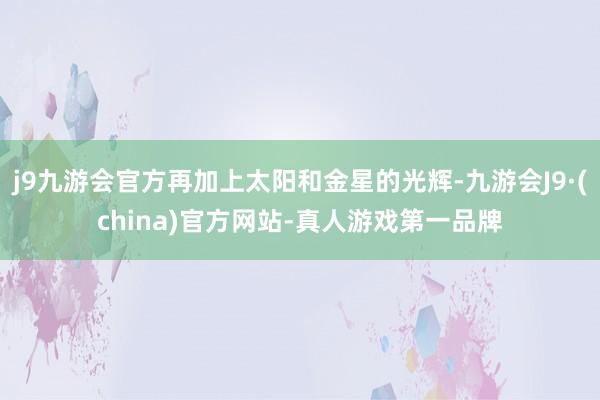 j9九游会官方再加上太阳和金星的光辉-九游会J9·(china)官方网站-真人游戏第一品牌